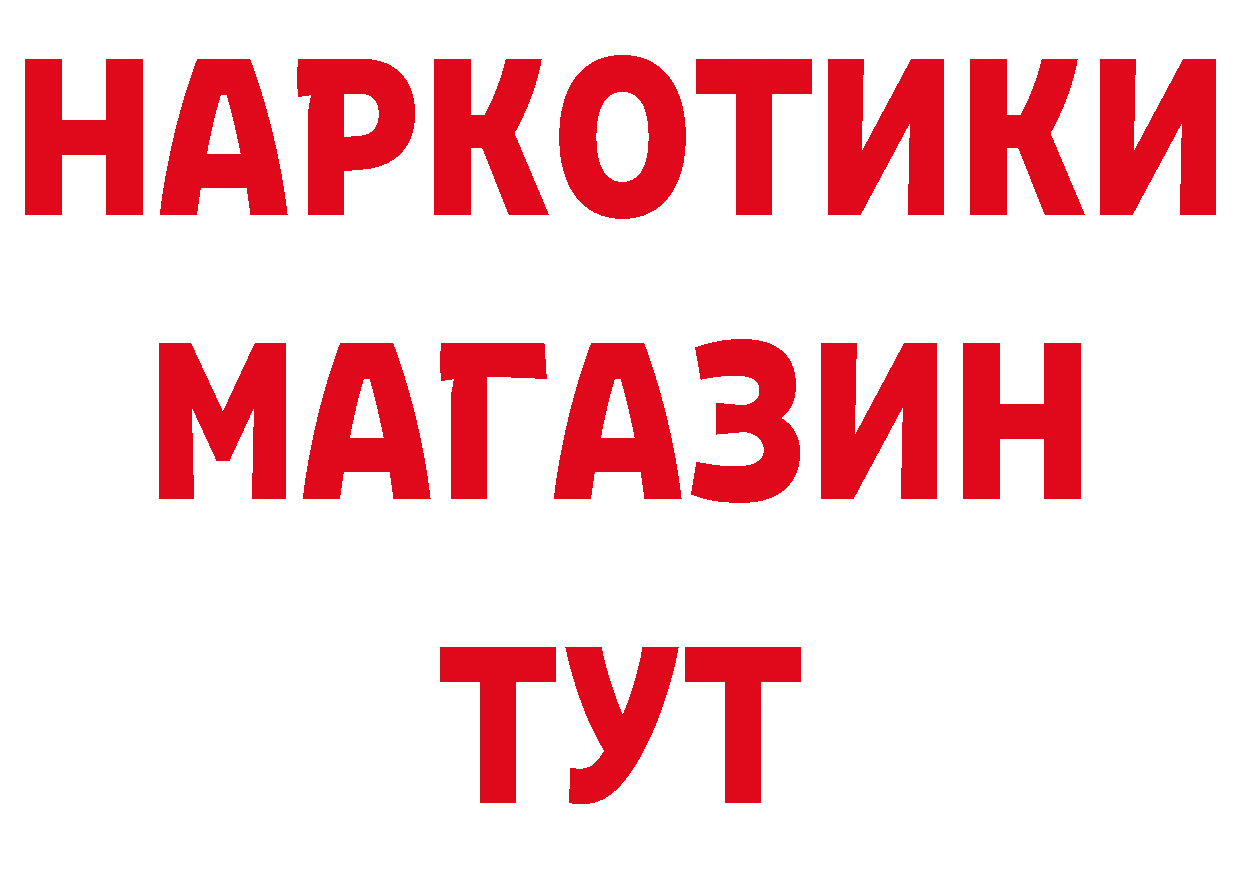 НАРКОТИКИ
МАГАЗИН
ТУТ